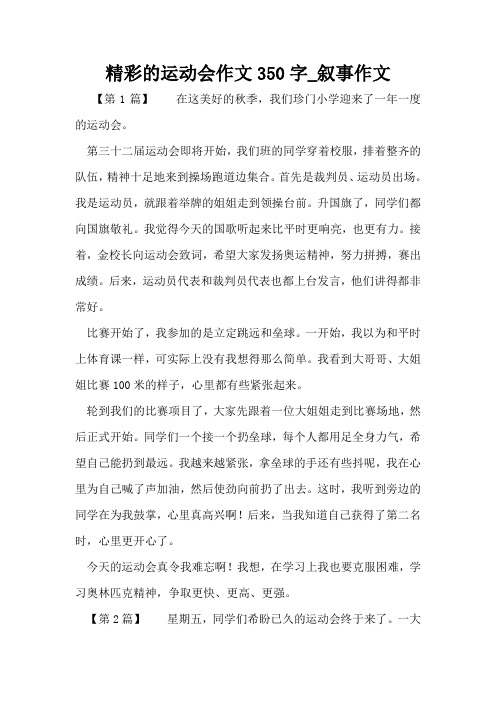 精彩的运动会作文 350 字_叙事作文

【第 1 篇】 在这美好的秋季，我们珍门小学迎来了一年一度的运动会。

第三十二届运动会即将开始，我们班的同学穿着校服，排着整齐的队伍，精神十足地来到操场跑道边集合。首先是裁判员、运动员出场。我是运动员，就跟着举牌的姐姐走到领操台前。升国旗了，同学们都向国旗敬礼。我觉得今天的国歌听起来比平时更响亮，也更有力。接着，金校长向运动会致词，希望大家发扬奥运精神，努力拼搏，赛出成绩。后来，运动员代表和裁判员代表也都上台发言，他们讲得都非常好。

比赛开始了，我参加的是立定跳远和垒球。一开始，我以为和平时上体育课一样，可实际上没有我想得那么简单。我看到大哥哥、大姐姐比赛 100 米的样子，心里都有些紧张起来。

轮到我们的比赛项目了，大家先跟着一位大姐姐走到比赛场地，然后正式开始。同学们一个接一个扔垒球，每个人都用足全身力气，希望自己能扔到最远。我越来越紧张，拿垒球的手还有些抖呢，我在心里为自己喊了声加油，然后使劲向前扔了出去。这时，我听到旁边的同学在为我鼓掌，心里真高兴啊！后来，当我知道自己获得了第二名时，心里更开心了。

今天的运动会真令我难忘啊！我想，在学习上我也要克服困难，学习奥林匹克精神，争取更快、更高、更强。

【第 2 篇】 星期五，同学们希盼已久的运动会终于来了。一大